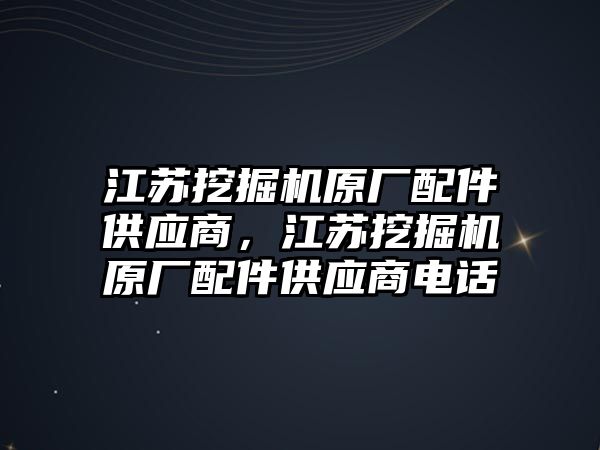 江苏挖掘机原厂配件供应商，江苏挖掘机原厂配件供应商电话